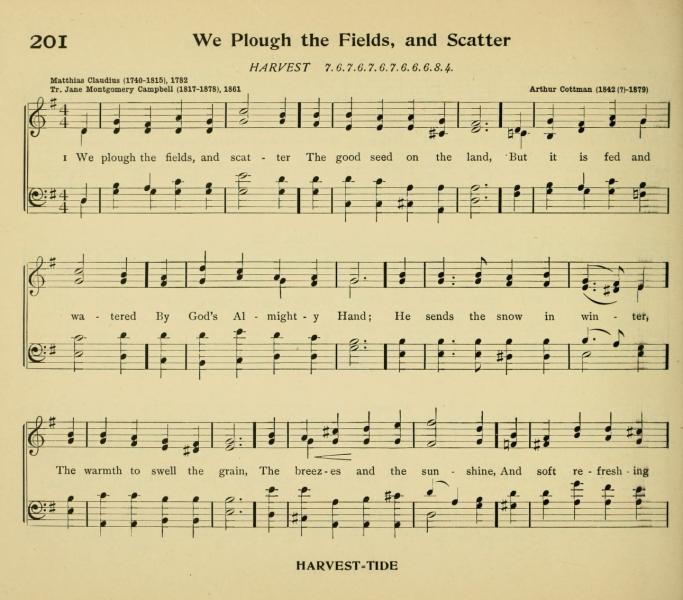 201 We Plough the Fields, and Scatter

HARVEST 7.6.7.6.7.6.7.6.6.6.8.4.

Matthias Claudius (1740-1815), 1782
Tr. Jane Montgomery Campbell (1817-1878), 1861

Arthur Cottman (1842 (?)-1879)

1 We plough the fields, and scat - ter The good seed on the land, But it is fed and wa - tered By God's Al - might - y Hand; He sends the snow in win - ter, The warmth to swell the grain, The breez - es and the sun - shine, And soft re - fresh - ing

HARVEST-TIDE